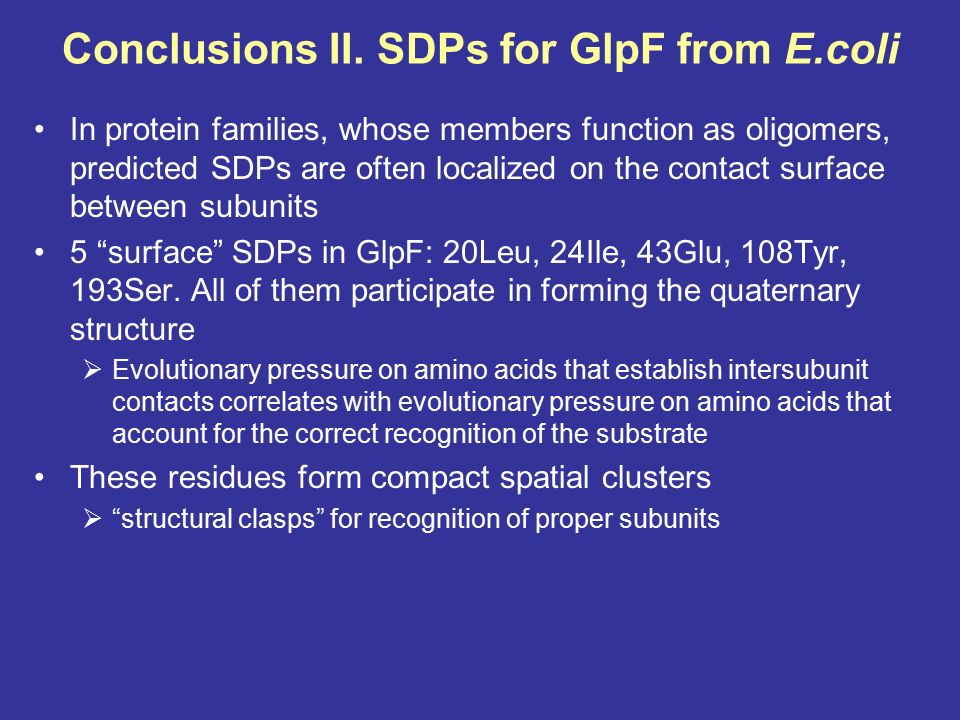 Conclusions II. SDPs for GlpF from E.coli

• In protein families, whose members function as oligomers, predicted SDPs are often localized on the contact surface between subunits

• 5 “surface” SDPs in GlpF: 20Leu, 24Ile, 43Glu, 108Tyr, 193Ser. All of them participate in forming the quaternary structure

➢ Evolutionary pressure on amino acids that establish intersubunit contacts correlates with evolutionary pressure on amino acids that account for the correct recognition of the substrate

• These residues form compact spatial clusters

➢ “structural clasps” for recognition of proper subunits